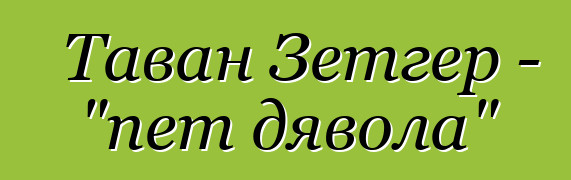 Таван Зетгер - "пет дявола"